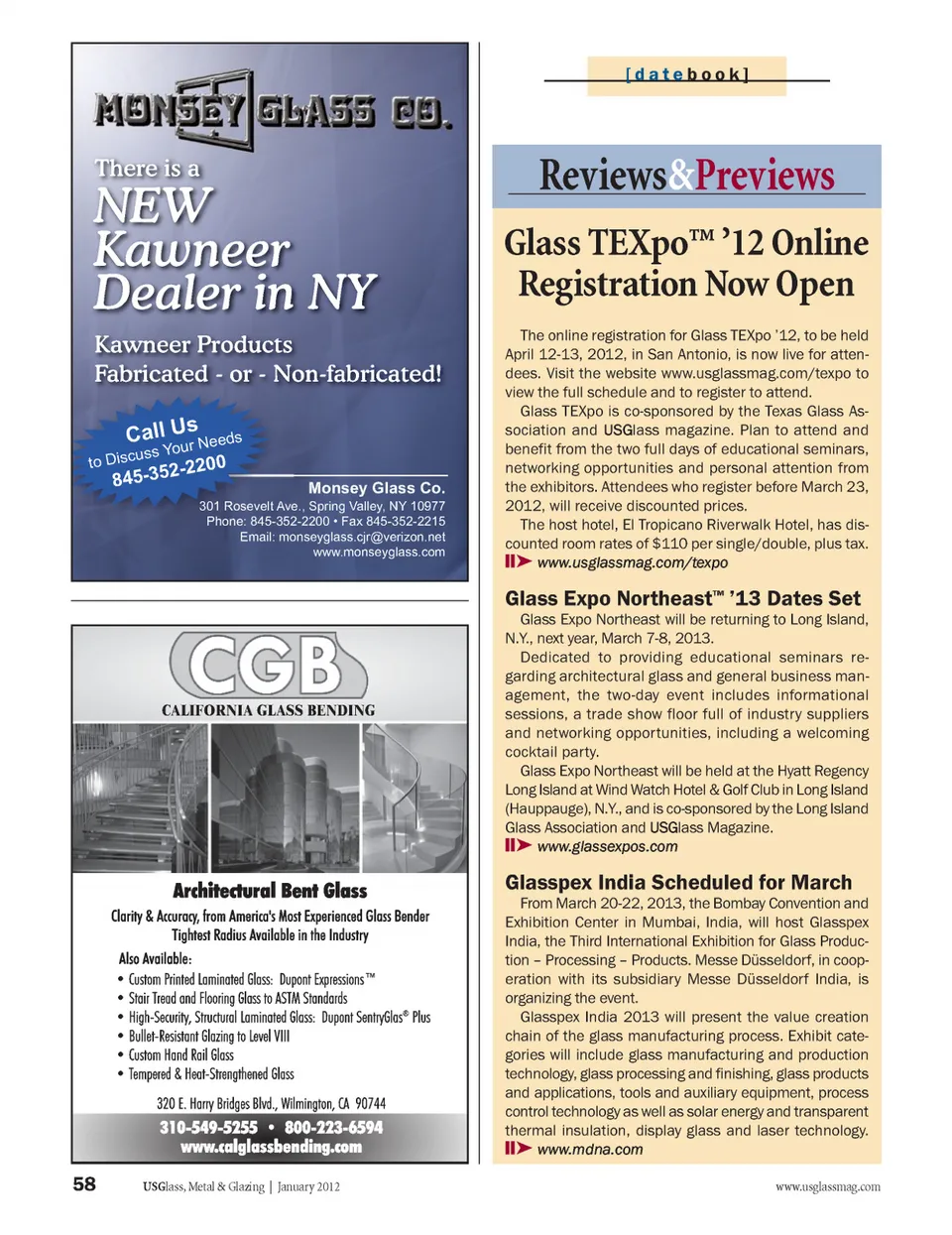 MONSEY GLASS CO.

There is a NEW Kawneer Dealer in NY

Kawneer Products Fabricated - or - Non-fabricated!

Call Us to Discuss Your Needs 845-352-2200

Monsey Glass Co.
301 Rosevelt Ave., Spring Valley, NY 10977
Phone: 845-352-2200 • Fax 845-352-2215
Email: monseyglass.cjr@verizon.net
www.monseyglass.com

CGB
CALIFORNIA GLASS BENDING

Architectural Bent Glass
Clarity & Accuracy, from America's Most Experienced Glass Bender
Tightest Radius Available in the Industry

Also Available:
• Custom Printed Laminated Glass: Dupont Expressions™
• Stair Tread and Flooring Glass to ASTM Standards
• High-Security, Structural Laminated Glass: Dupont SentryGlas® Plus
• Bullet-Resistant Glazing to Level VIII
• Custom Hand Rail Glass
• Tempered & Heat-Strengthened Glass

320 E. Harry Bridges Blvd., Wilmington, CA 90744
310-549-5255 • 800-223-6594
www.calglassbending.com

[datebook]

Reviews&Previews

Glass TEXpo™ '12 Online Registration Now Open

The online registration for Glass TEXpo '12, to be held April 12-13, 2012, in San Antonio, is now live for attendees. Visit the website www.usglassmag.com/texpo to view the full schedule and to register to attend.

Glass TEXpo is co-sponsored by the Texas Glass Association and USGlass magazine. Plan to attend and benefit from the two full days of educational seminars, networking opportunities and personal attention from the exhibitors. Attendees who register before March 23, 2012, will receive discounted prices.

The host hotel, El Tropicano Riverwalk Hotel, has discounted room rates of $110 per single/double, plus tax.

www.usglassmag.com/texpo

Glass Expo Northeast™ '13 Dates Set

Glass Expo Northeast will be returning to Long Island, N.Y., next year, March 7-8, 2013.

Dedicated to providing educational seminars regarding architectural glass and general business management, the two-day event includes informational sessions, a trade show floor full of industry suppliers and networking opportunities, including a welcoming cocktail party.

Glass Expo Northeast will be held at the Hyatt Regency Long Island at Wind Watch Hotel & Golf Club in Long Island (Hauppauge), N.Y., and is co-sponsored by the Long Island Glass Association and USGlass Magazine.

www.glassexpos.com

Glasspex India Scheduled for March

From March 20-22, 2013, the Bombay Convention and Exhibition Center in Mumbai, India, will host Glasspex India, the Third International Exhibition for Glass Production – Processing – Products. Messe Düsseldorf, in cooperation with its subsidiary Messe Düsseldorf India, is organizing the event.

Glasspex India 2013 will present the value creation chain of the glass manufacturing process. Exhibit categories will include glass manufacturing and production technology, glass processing and finishing, glass products and applications, tools and auxiliary equipment, process control technology as well as solar energy and transparent thermal insulation, display glass and laser technology.

www.mdna.com

58 USGlass, Metal & Glazing | January 2012 www.usglassmag.com